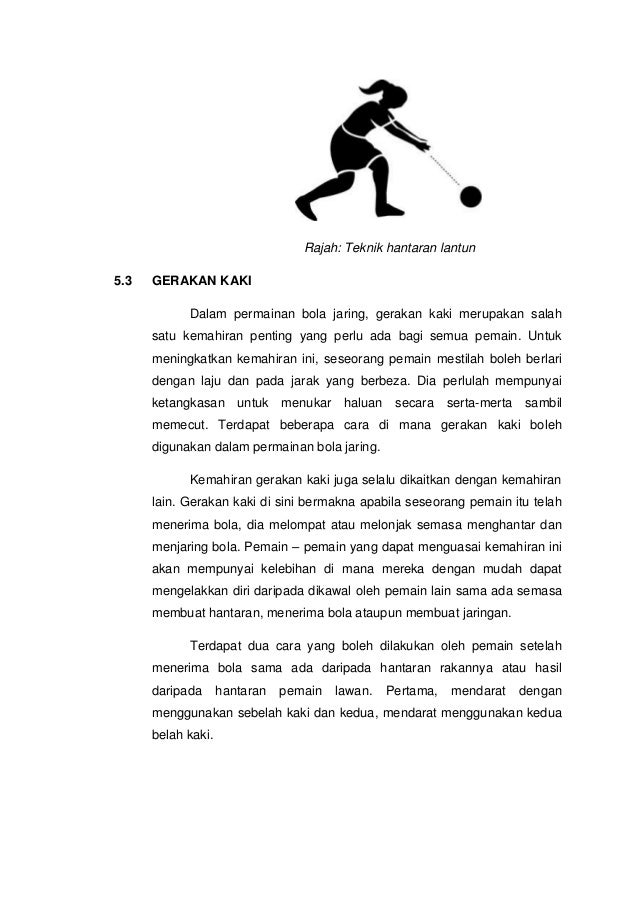 Rajah: Teknik hantaran lantun

5.3 GERAKAN KAKI

Dalam permainan bola jaring, gerakan kaki merupakan salah satu kemahiran penting yang perlu ada bagi semua pemain. Untuk meningkatkan kemahiran ini, seseorang pemain mestilah boleh berlari dengan laju dan pada jarak yang berbeza. Dia perlulah mempunyai ketangkasan untuk menukar haluan secara serta-merta sambil memecut. Terdapat beberapa cara di mana gerakan kaki boleh digunakan dalam permainan bola jaring.

Kemahiran gerakan kaki juga selalu dikaitkan dengan kemahiran lain. Gerakan kaki di sini bermakna apabila seseorang pemain itu telah menerima bola, dia melompat atau melonjak semasa menghantar dan menjaring bola. Pemain – pemain yang dapat menguasai kemahiran ini akan mempunyai kelebihan di mana mereka dengan mudah dapat mengelakkan diri daripada dikawal oleh pemain lain sama ada semasa membuat hantaran, menerima bola ataupun membuat jaringan.

Terdapat dua cara yang boleh dilakukan oleh pemain setelah menerima bola sama ada daripada hantaran rakannya atau hasil daripada hantaran pemain lawan. Pertama, mendarat dengan menggunakan sebelah kaki dan kedua, mendarat menggunakan kedua belah kaki.